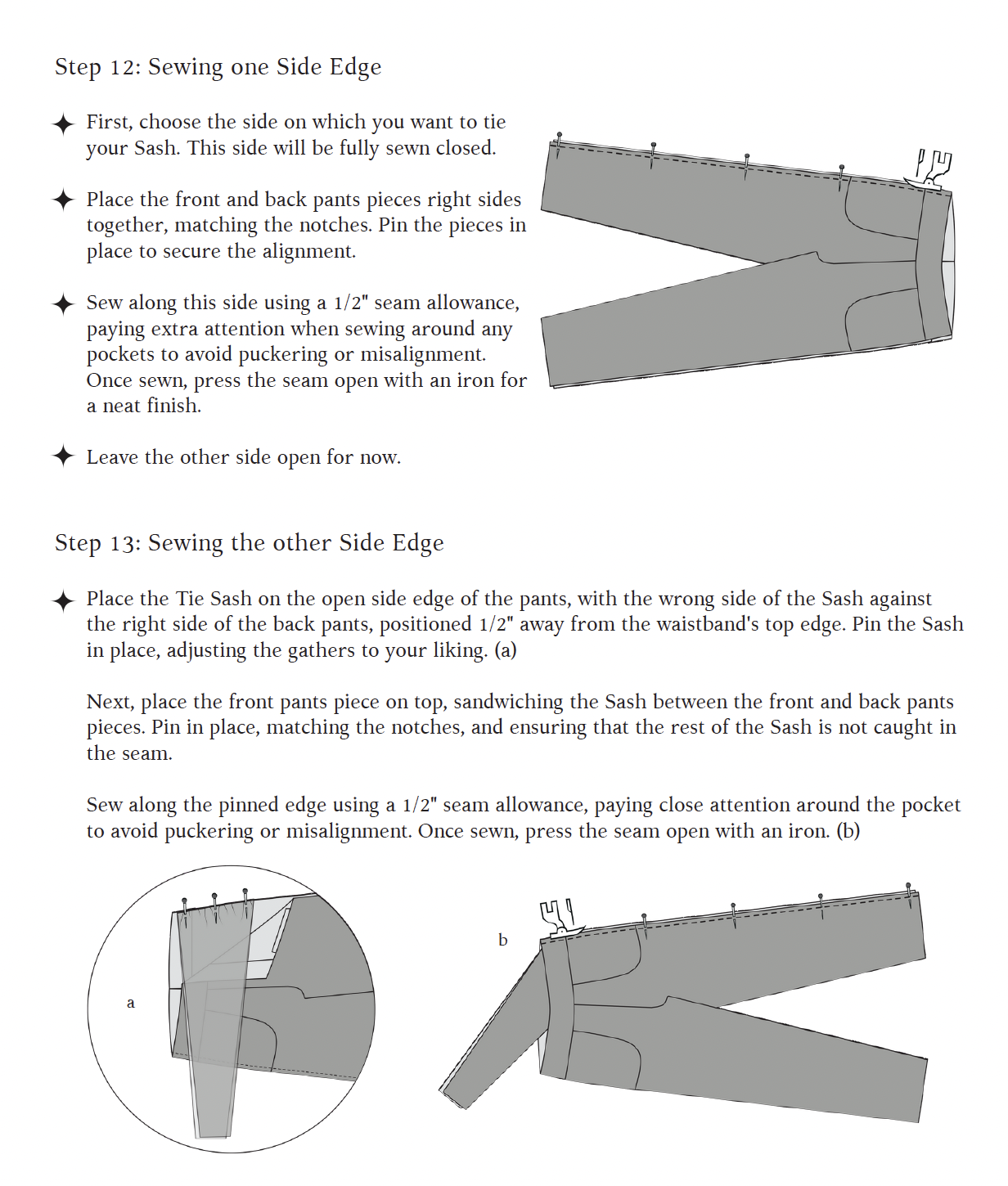 Step 12: Sewing one Side Edge

✦ First, choose the side on which you want to tie your Sash. This side will be fully sewn closed.

✦ Place the front and back pants pieces right sides together, matching the notches. Pin the pieces in place to secure the alignment.

✦ Sew along this side using a 1/2" seam allowance, paying extra attention when sewing around any pockets to avoid puckering or misalignment. Once sewn, press the seam open with an iron for a neat finish.

✦ Leave the other side open for now.

Step 13: Sewing the other Side Edge

✦ Place the Tie Sash on the open side edge of the pants, with the wrong side of the Sash against the right side of the back pants, positioned 1/2" away from the waistband's top edge. Pin the Sash in place, adjusting the gathers to your liking. (a)

Next, place the front pants piece on top, sandwiching the Sash between the front and back pants pieces. Pin in place, matching the notches, and ensuring that the rest of the Sash is not caught in the seam.

Sew along the pinned edge using a 1/2" seam allowance, paying close attention around the pocket to avoid puckering or misalignment. Once sewn, press the seam open with an iron. (b)

a

b